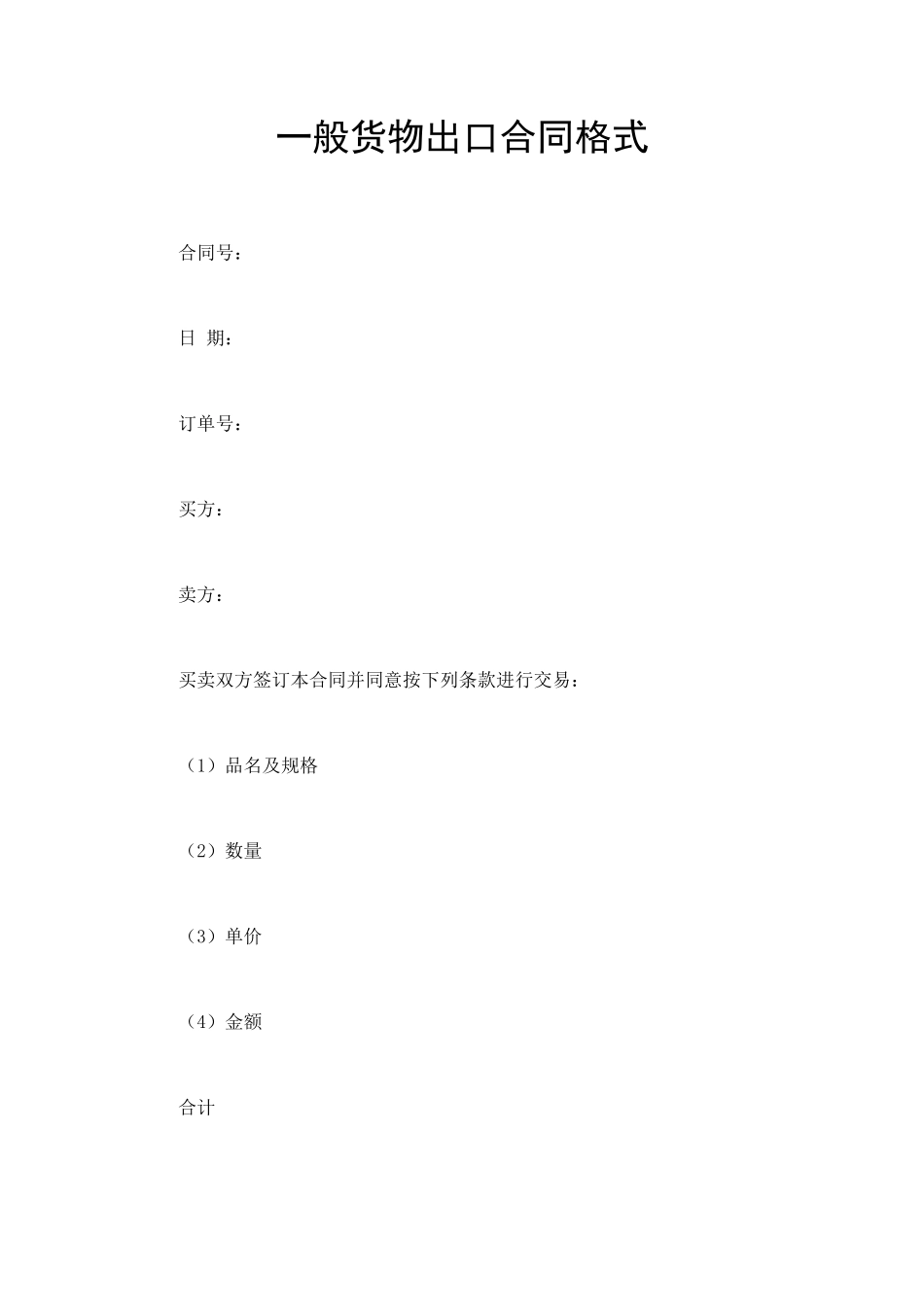 一般货物出口合同格式

合同号：

日 期：

订单号：

买方：

卖方：

买卖双方签订本合同并同意按下列条款进行交易：

（1）品名及规格

（2）数量

（3）单价

（4）金额

合计